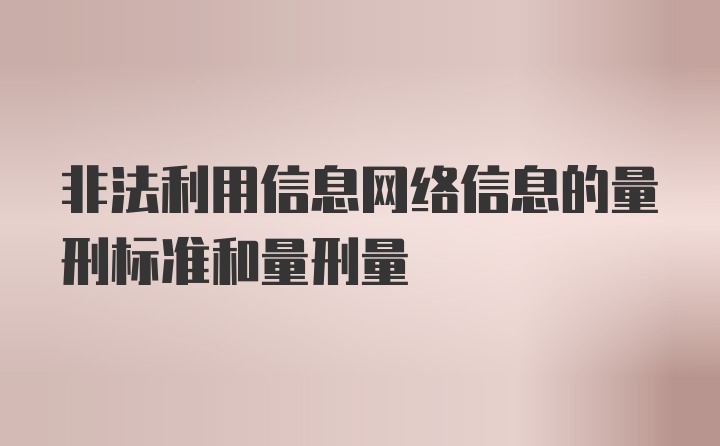 非法利用信息网络信息的量刑标准和量刑量